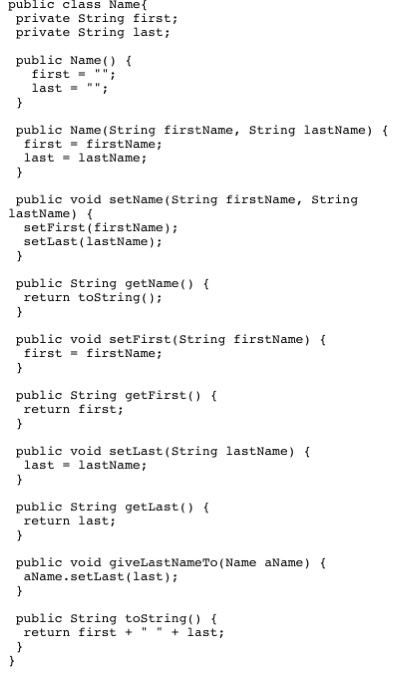 public class Name{
 private String first;
 private String last;

 public Name() {
   first = "";
   last = "";
 }

 public Name(String firstName, String lastName) {
  first = firstName;
  last = lastName;
 }

 public void setName(String firstName, String lastName) {
  setFirst(firstName);
  setLast(lastName);
 }

 public String getName() {
  return toString();
 }

 public void setFirst(String firstName) {
  first = firstName;
 }

 public String getFirst() {
  return first;
 }

 public void setLast(String lastName) {
  last = lastName;
 }

 public String getLast() {
  return last;
 }

 public void giveLastNameTo(Name aName) {
  aName.setLast(last);
 }

 public String toString() {
  return first + " " + last;
 }
}